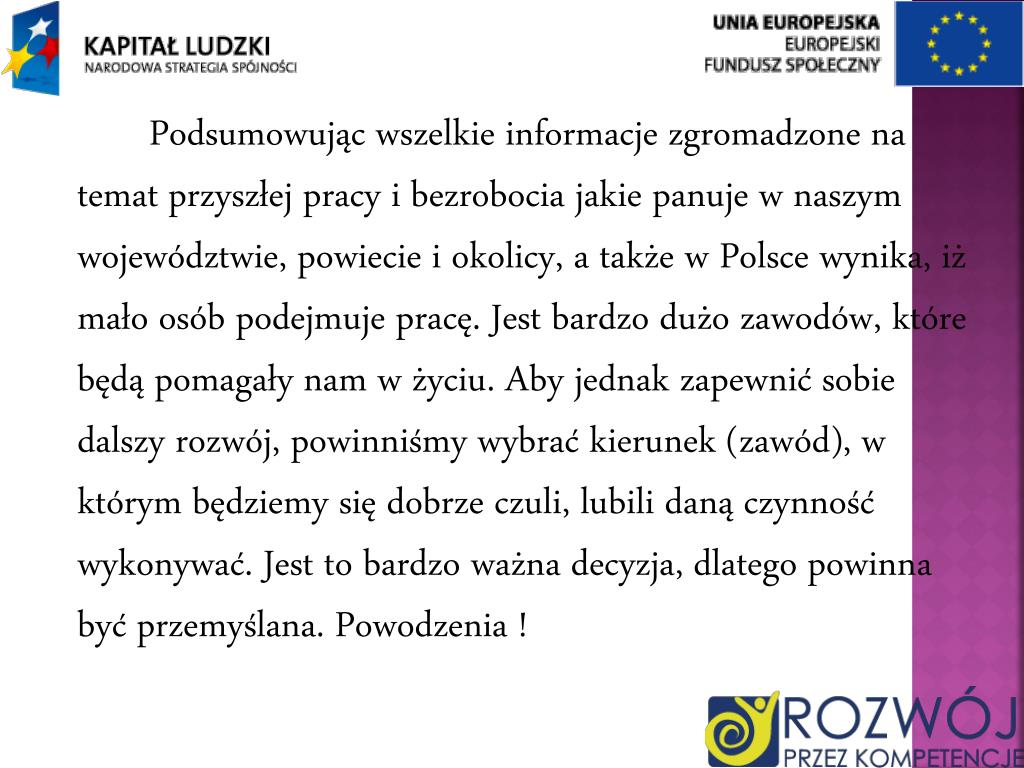 KAPITAŁ LUDZKI
NARODOWA STRATEGIA SPÓJNOŚCI

UNIA EUROPEJSKA
EUROPEJSKI
FUNDUSZ SPOŁECZNY

Podsumowując wszelkie informacje zgromadzone na temat przyszłej pracy i bezrobocia jakie panuje w naszym województwie, powiecie i okolicy, a także w Polsce wynika, iż mało osób podejmuje pracę. Jest bardzo dużo zawodów, które będą pomagały nam w życiu. Aby jednak zapewnić sobie dalszy rozwój, powinniśmy wybrać kierunek (zawód), w którym będziemy się dobrze czuli, lubili daną czynność wykonywać. Jest to bardzo ważna decyzja, dlatego powinna być przemyślana. Powodzenia !

ROZWÓJ
PRZEZ KOMPETENCJE